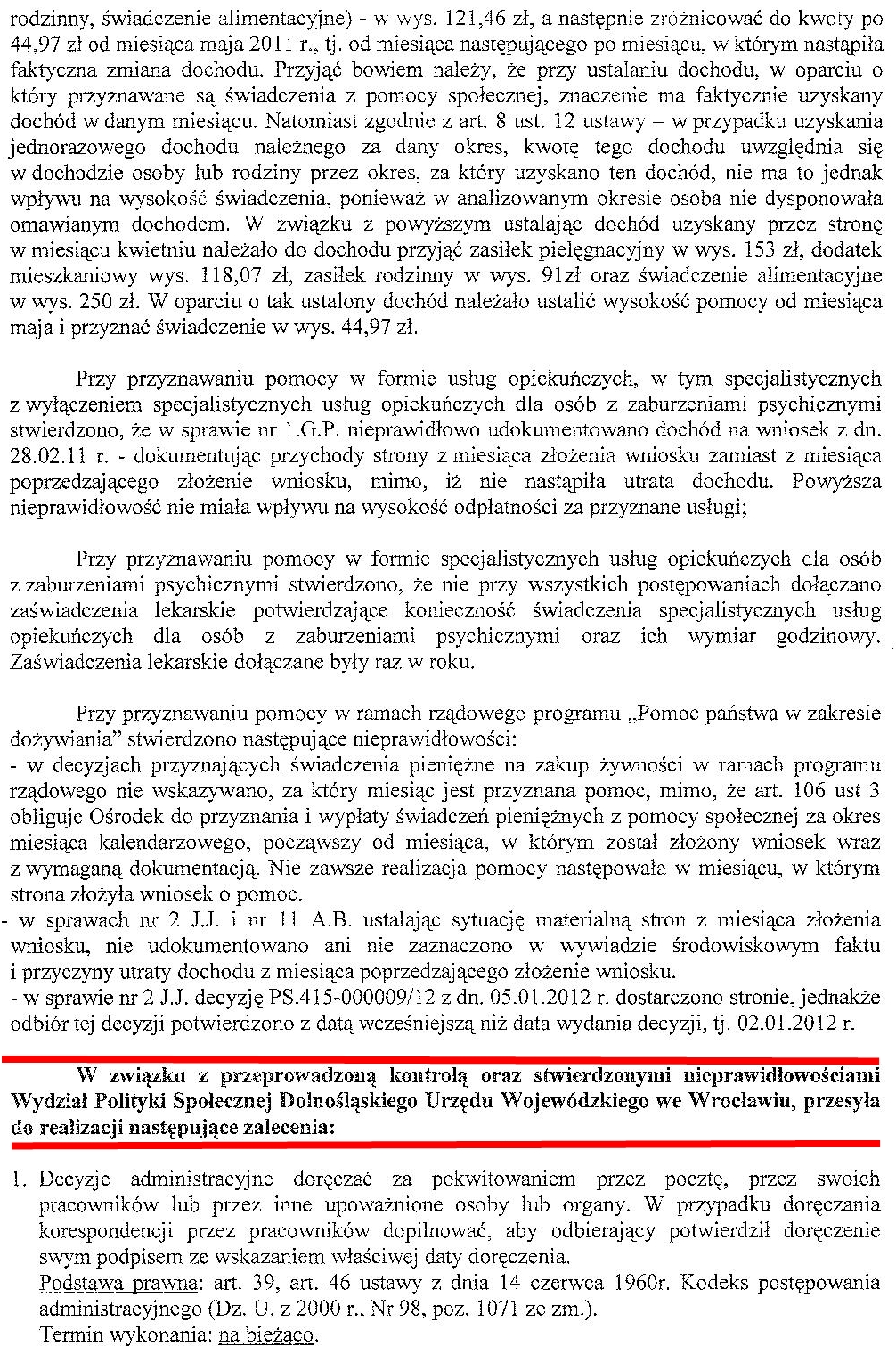 rodzinny, świadczenie alimentacyjne) - w wys. 121,46 zł, a następnie zróżnicować do kwoty po 44,97 zł od miesiąca maja 2011 r., tj. od miesiąca następującego po miesiącu, w którym nastąpiła faktyczna zmiana dochodu. Przyjąć bowiem należy, że przy ustalaniu dochodu, w oparciu o który przyznawane są świadczenia z pomocy społecznej, znaczenie ma faktycznie uzyskany dochód w danym miesiącu. Natomiast zgodnie z art. 8 ust. 12 ustawy – w przypadku uzyskania jednorazowego dochodu należnego za dany okres, kwotę tego dochodu uwzględnia się w dochodzie osoby lub rodziny przez okres, za który uzyskano ten dochód, nie ma to jednak wpływu na wysokość świadczenia, ponieważ w analizowanym okresie osoba nie dysponowała omawianym dochodem. W związku z powyższym ustalając dochód uzyskany przez stronę w miesiącu kwietniu należało do dochodu przyjąć zasiłek pielęgnacyjny w wys. 153 zł, dodatek mieszkaniowy wys. 118,07 zł, zasiłek rodzinny w wys. 91zł oraz świadczenie alimentacyjne w wys. 250 zł. W oparciu o tak ustalony dochód należało ustalić wysokość pomocy od miesiąca maja i przyznać świadczenie w wys. 44,97 zł.

Przy przyznawaniu pomocy w formie usług opiekuńczych, w tym specjalistycznych z wyłączeniem specjalistycznych usług opiekuńczych dla osób z zaburzeniami psychicznymi stwierdzono, że w sprawie nr 1.G.P. nieprawidłowo udokumentowano dochód na wniosek z dn. 28.02.11 r. - dokumentując przychody strony z miesiąca złożenia wniosku zamiast z miesiąca poprzedzającego złożenie wniosku, mimo, iż nie nastąpiła utrata dochodu. Powyższa nieprawidłowość nie miała wpływu na wysokość odpłatności za przyznane usługi;

Przy przyznawaniu pomocy w formie specjalistycznych usług opiekuńczych dla osób z zaburzeniami psychicznymi stwierdzono, że nie przy wszystkich postępowaniach dołączano zaświadczenia lekarskie potwierdzające konieczność świadczenia specjalistycznych usług opiekuńczych dla osób z zaburzeniami psychicznymi oraz ich wymiar godzinowy. Zaświadczenia lekarskie dołączane były raz w roku.

Przy przyznawaniu pomocy w ramach rządowego programu „Pomoc państwa w zakresie dożywiania" stwierdzono następujące nieprawidłowości:
- w decyzjach przyznających świadczenia pieniężne na zakup żywności w ramach programu rządowego nie wskazywano, za który miesiąc jest przyznana pomoc, mimo, że art. 106 ust 3 obliguje Ośrodek do przyznania i wypłaty świadczeń pieniężnych z pomocy społecznej za okres miesiąca kalendarzowego, począwszy od miesiąca, w którym został złożony wniosek wraz z wymaganą dokumentacją. Nie zawsze realizacja pomocy następowała w miesiącu, w którym strona złożyła wniosek o pomoc.
- w sprawach nr 2 J.J. i nr 11 A.B. ustalając sytuację materialną stron z miesiąca złożenia wniosku, nie udokumentowano ani nie zaznaczono w wywiadzie środowiskowym faktu i przyczyny utraty dochodu z miesiąca poprzedzającego złożenie wniosku.
- w sprawie nr 2 J.J. decyzję PS.415-000009/12 z dn. 05.01.2012 r. dostarczono stronie, jednakże odbiór tej decyzji potwierdzono z datą wcześniejszą niż data wydania decyzji, tj. 02.01.2012 r.

W związku z przeprowadzoną kontrolą oraz stwierdzonymi nieprawidłowościami Wydział Polityki Społecznej Dolnośląskiego Urzędu Wojewódzkiego we Wrocławiu, przesyła do realizacji następujące zalecenia:

1. Decyzje administracyjne doręczać za pokwitowaniem przez pocztę, przez swoich pracowników lub przez inne upoważnione osoby lub organy. W przypadku doręczania korespondencji przez pracowników dopilnować, aby odbierający potwierdził doręczenie swym podpisem ze wskazaniem właściwej daty doręczenia.
Podstawa prawna: art. 39, art. 46 ustawy z dnia 14 czerwca 1960r. Kodeks postępowania administracyjnego (Dz. U. z 2000 r., Nr 98, poz. 1071 ze zm.).
Termin wykonania: na bieżąco.